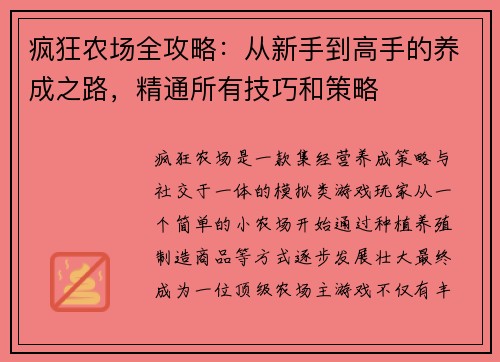 疯狂农场全攻略：从新手到高手的养成之路，精通所有技巧和策略

疯狂农场是一款集经营养成策略与社交于一体的模拟类游戏玩家从一个简单的小农场开始通过种植养殖制造商品等方式逐步发展壮大最终成为一位顶级农场主游戏不仅有丰